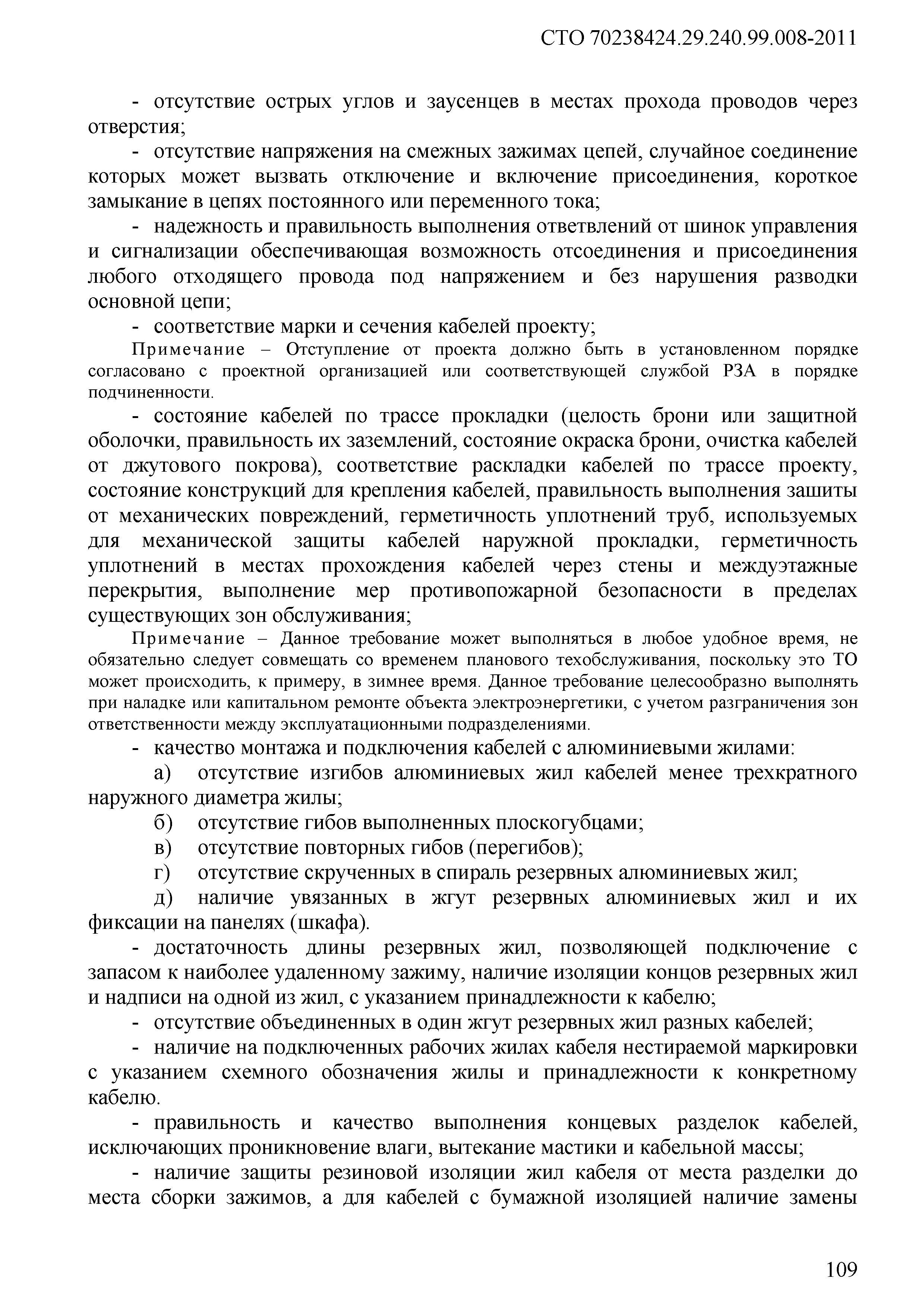 СТО 70238424.29.240.99.008-2011

- отсутствие острых углов и заусенцев в местах прохода проводов через отверстия;

- отсутствие напряжения на смежных зажимах цепей, случайное соединение которых может вызвать отключение и включение присоединения, короткое замыкание в цепях постоянного или переменного тока;

- надежность и правильность выполнения ответвлений от шинок управления и сигнализации обеспечивающая возможность отсоединения и присоединения любого отходящего провода под напряжением и без нарушения разводки основной цепи;

- соответствие марки и сечения кабелей проекту;

Примечание – Отступление от проекта должно быть в установленном порядке согласовано с проектной организацией или соответствующей службой РЗА в порядке подчиненности.

- состояние кабелей по трассе прокладки (целость брони или защитной оболочки, правильность их заземлений, состояние окраска брони, очистка кабелей от джутового покрова), соответствие раскладки кабелей по трассе проекту, состояние конструкций для крепления кабелей, правильность выполнения зашиты от механических повреждений, герметичность уплотнений труб, используемых для механической защиты кабелей наружной прокладки, герметичность уплотнений в местах прохождения кабелей через стены и междуэтажные перекрытия, выполнение мер противопожарной безопасности в пределах существующих зон обслуживания;

Примечание – Данное требование может выполняться в любое удобное время, не обязательно следует совмещать со временем планового техобслуживания, поскольку это ТО может происходить, к примеру, в зимнее время. Данное требование целесообразно выполнять при наладке или капитальном ремонте объекта электроэнергетики, с учетом разграничения зон ответственности между эксплуатационными подразделениями.

- качество монтажа и подключения кабелей с алюминиевыми жилами:

а) отсутствие изгибов алюминиевых жил кабелей менее трехкратного наружного диаметра жилы;

б) отсутствие гибов выполненных плоскогубцами;

в) отсутствие повторных гибов (перегибов);

г) отсутствие скрученных в спираль резервных алюминиевых жил;

д) наличие увязанных в жгут резервных алюминиевых жил и их фиксации на панелях (шкафа).

- достаточность длины резервных жил, позволяющей подключение с запасом к наиболее удаленному зажиму, наличие изоляции концов резервных жил и надписи на одной из жил, с указанием принадлежности к кабелю;

- отсутствие объединенных в один жгут резервных жил разных кабелей;

- наличие на подключенных рабочих жилах кабеля нестираемой маркировки с указанием схемного обозначения жилы и принадлежности к конкретному кабелю.

- правильность и качество выполнения концевых разделок кабелей, исключающих проникновение влаги, вытекание мастики и кабельной массы;

- наличие защиты резиновой изоляции жил кабеля от места разделки до места сборки зажимов, а для кабелей с бумажной изоляцией наличие замены

109